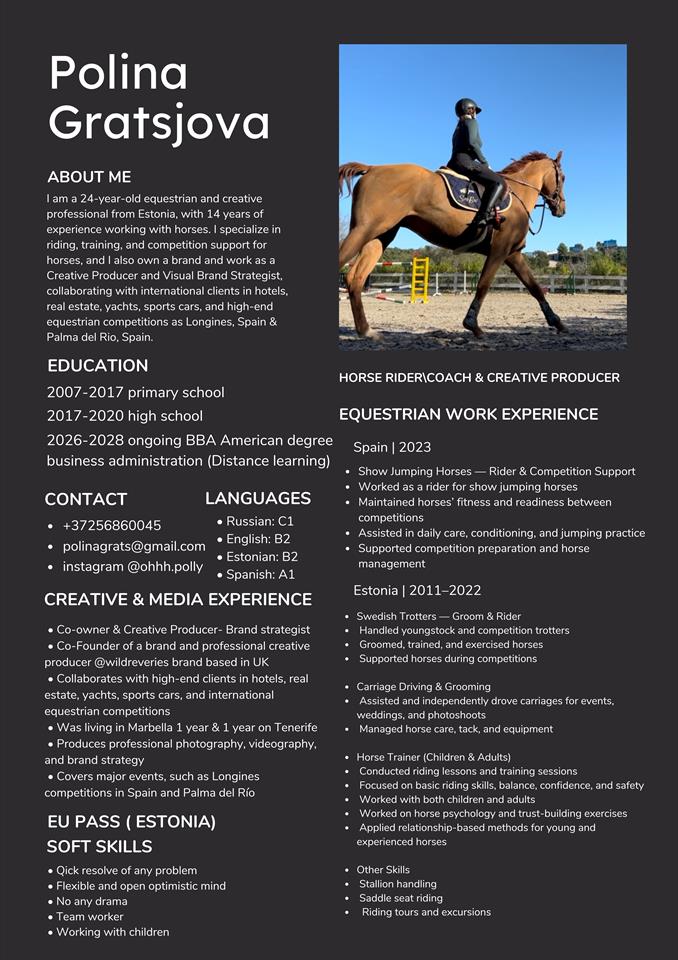 Polina Gratsjova

ABOUT ME

I am a 24-year-old equestrian and creative professional from Estonia, with 14 years of experience working with horses. I specialize in riding, training, and competition support for horses, and I also own a brand and work as a Creative Producer and Visual Brand Strategist, collaborating with international clients in hotels, real estate, yachts, sports cars, and high-end equestrian competitions as Longines, Spain & Palma del Rio, Spain.

EDUCATION

2007-2017 primary school

2017-2020 high school

2026-2028 ongoing BBA American degree business administration (Distance learning)

CONTACT

• +37256860045
• polinagrats@gmail.com
• instagram @ohhh.polly

LANGUAGES

• Russian: C1
• English: B2
• Estonian: B2
• Spanish: A1

CREATIVE & MEDIA EXPERIENCE

• Co-owner & Creative Producer- Brand strategist
• Co-Founder of a brand and professional creative producer @wildreveries brand based in UK
• Collaborates with high-end clients in hotels, real estate, yachts, sports cars, and international equestrian competitions
• Was living in Marbella 1 year & 1 year on Tenerife
• Produces professional photography, videography, and brand strategy
• Covers major events, such as Longines competitions in Spain and Palma del Río

EU PASS ( ESTONIA)

SOFT SKILLS

• Qick resolve of any problem
• Flexible and open optimistic mind
• No any drama
• Team worker
• Working with children

HORSE RIDER\COACH & CREATIVE PRODUCER

EQUESTRIAN WORK EXPERIENCE

Spain | 2023

• Show Jumping Horses — Rider & Competition Support
• Worked as a rider for show jumping horses
• Maintained horses' fitness and readiness between competitions
• Assisted in daily care, conditioning, and jumping practice
• Supported competition preparation and horse management

Estonia | 2011–2022

• Swedish Trotters — Groom & Rider
• Handled youngstock and competition trotters
• Groomed, trained, and exercised horses
• Supported horses during competitions

• Carriage Driving & Grooming
• Assisted and independently drove carriages for events, weddings, and photoshoots
• Managed horse care, tack, and equipment

• Horse Trainer (Children & Adults)
• Conducted riding lessons and training sessions
• Focused on basic riding skills, balance, confidence, and safety
• Worked with both children and adults
• Worked on horse psychology and trust-building exercises
• Applied relationship-based methods for young and experienced horses

• Other Skills
• Stallion handling
• Saddle seat riding
• Riding tours and excursions